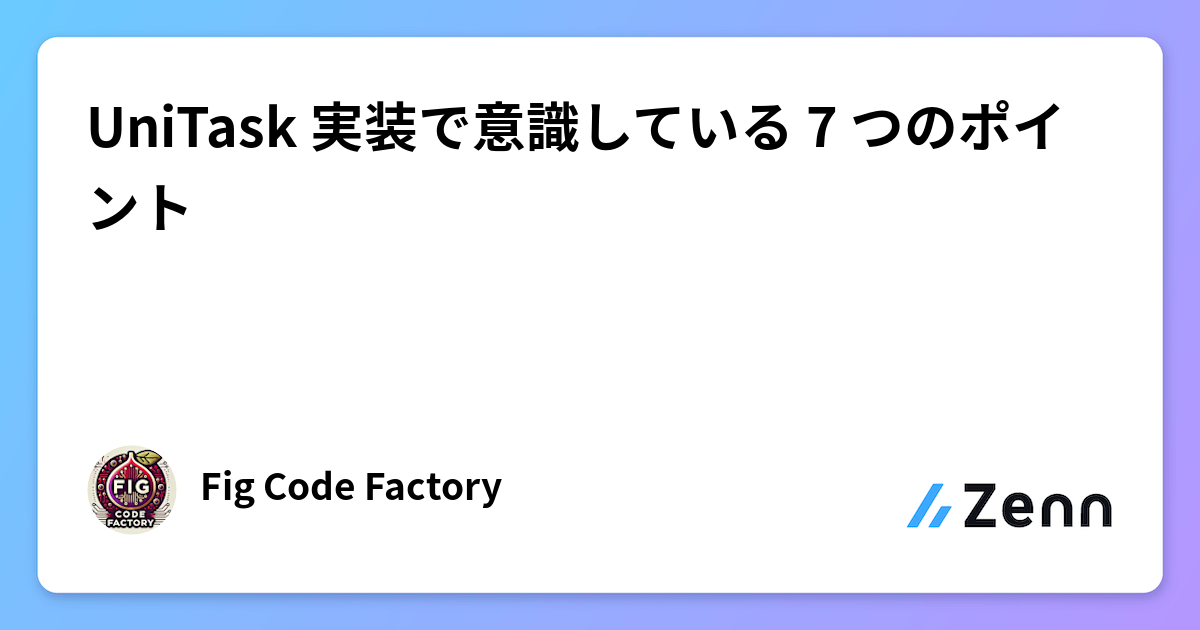 UniTask 実装で意識している 7 つのポイント

FIG
CODE FACTORY

Fig Code Factory

Zenn